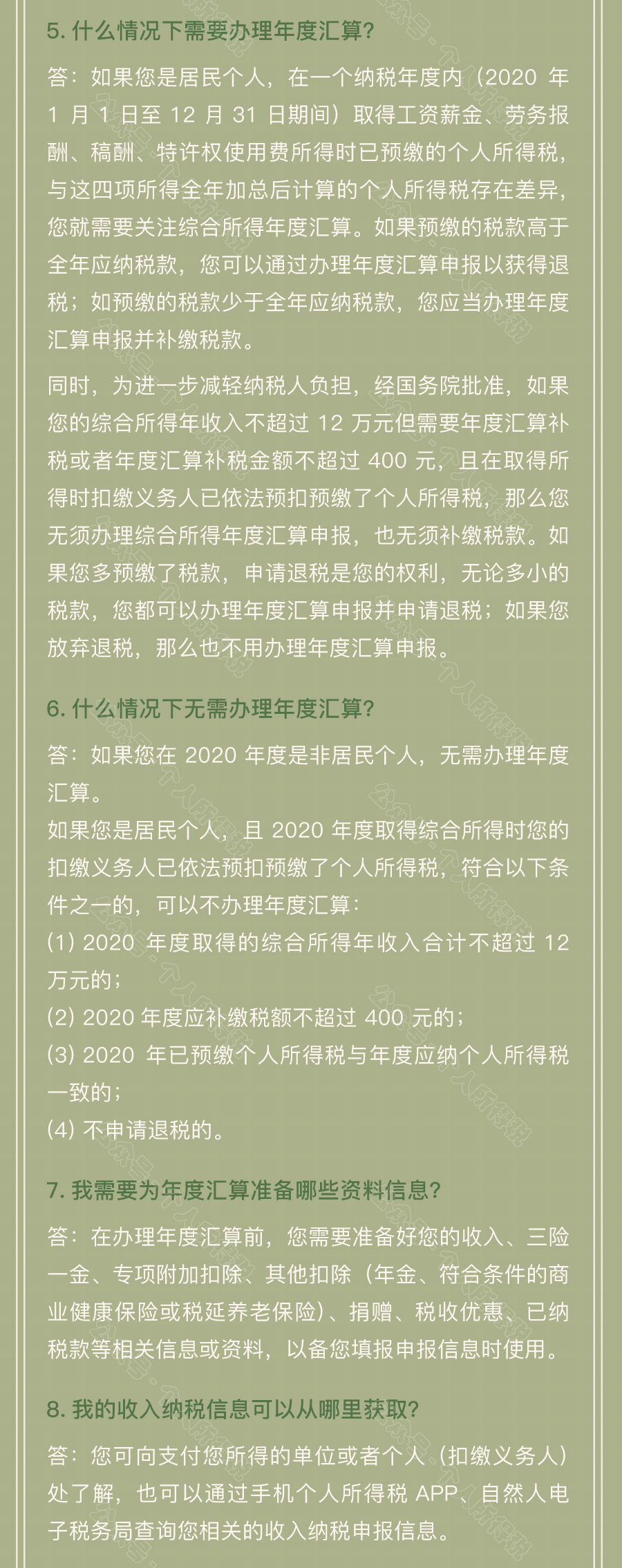 5. 什么情况下需要办理年度汇算?

答：如果您是居民个人，在一个纳税年度内（2020 年 1 月 1 日至 12 月 31 日期间）取得工资薪金、劳务报酬、稿酬、特许权使用费所得时已预缴的个人所得税，与这四项所得全年加总后计算的个人所得税存在差异，您就需要关注综合所得年度汇算。如果预缴的税款高于全年应纳税款，您可以通过办理年度汇算申报以获得退税；如预缴的税款少于全年应纳税款，您应当办理年度汇算申报并补缴税款。

同时，为进一步减轻纳税人负担，经国务院批准，如果您的综合所得年收入不超过 12 万元但需要年度汇算补税或者年度汇算补税金额不超过 400 元，且在取得所得时扣缴义务人已依法预扣预缴了个人所得税，那么您无须办理综合所得年度汇算申报，也无须补缴税款。如果您多预缴了税款，申请退税是您的权利，无论多小的税款，您都可以办理年度汇算申报并申请退税；如果您放弃退税，那么也不用办理年度汇算申报。

6. 什么情况下无需办理年度汇算?

答：如果您在 2020 年度是非居民个人，无需办理年度汇算。
如果您是居民个人，且 2020 年度取得综合所得时您的扣缴义务人已依法预扣预缴了个人所得税，符合以下条件之一的，可以不办理年度汇算：
(1) 2020 年度取得的综合所得年收入合计不超过 12 万元的；
(2) 2020 年度应补缴税额不超过 400 元的；
(3) 2020 年已预缴个人所得税与年度应纳个人所得税一致的；
(4) 不申请退税的。

7. 我需要为年度汇算准备哪些资料信息?

答：在办理年度汇算前，您需要准备好您的收入、三险一金、专项附加扣除、其他扣除（年金、符合条件的商业健康保险或税延养老保险）、捐赠、税收优惠、已纳税款等相关信息或资料，以备您填报申报信息时使用。

8. 我的收入纳税信息可以从哪里获取?

答：您可向支付您所得的单位或者个人（扣缴义务人）处了解，也可以通过手机个人所得税 APP、自然人电子税务局查询您相关的收入纳税申报信息。